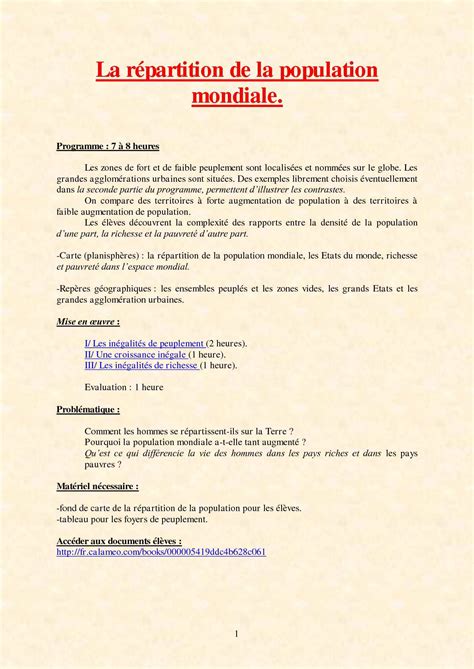 La répartition de la population mondiale.

Programme : 7 à 8 heures

Les zones de fort et de faible peuplement sont localisées et nommées sur le globe. Les grandes agglomérations urbaines sont situées. Des exemples librement choisis éventuellement dans la seconde partie du programme, permettent d'illustrer les contrastes.
On compare des territoires à forte augmentation de population à des territoires à faible augmentation de population.
Les élèves découvrent la complexité des rapports entre la densité de la population d'une part, la richesse et la pauvreté d'autre part.

-Carte (planisphères) : la répartition de la population mondiale, les Etats du monde, richesse et pauvreté dans l'espace mondial.

-Repères géographiques : les ensembles peuplés et les zones vides, les grands Etats et les grandes agglomération urbaines.

Mise en œuvre :

I/ Les inégalités de peuplement (2 heures).
II/ Une croissance inégale (1 heure).
III/ Les inégalités de richesse (1 heure).

Evaluation : 1 heure

Problématique :

Comment les hommes se répartissent-ils sur la Terre ?
Pourquoi la population mondiale a-t-elle tant augmenté ?
Qu'est ce qui différencie la vie des hommes dans les pays riches et dans les pays pauvres ?

Matériel nécessaire :

-fond de carte de la répartition de la population pour les élèves.
-tableau pour les foyers de peuplement.

Accéder aux documents élèves :
http://fr.calameo.com/books/000005419ddc4b628c061

1